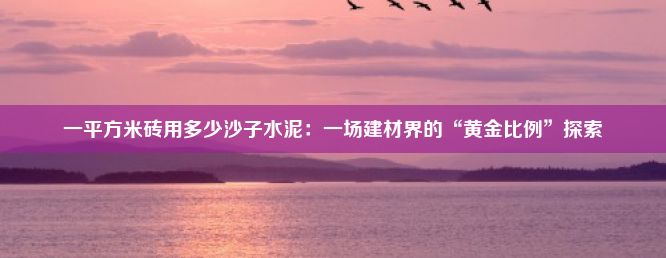 一平方米砖用多少沙子水泥：一场建材界的“黄金比例”探索